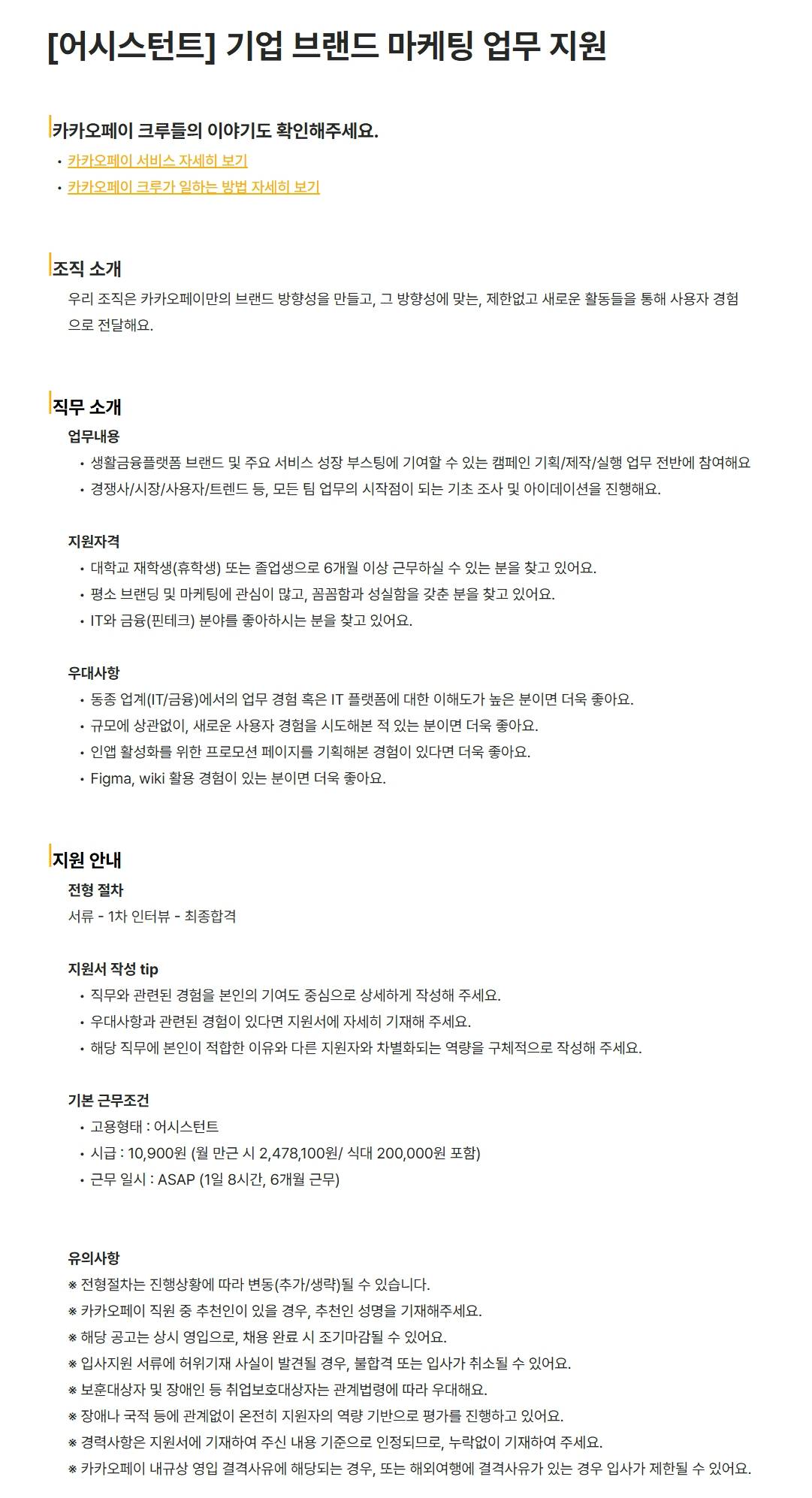 [어시스턴트] 기업 브랜드 마케팅 업무 지원

카카오페이 크루들의 이야기도 확인해주세요.
• 카카오페이 서비스 자세히 보기
• 카카오페이 크루가 일하는 방법 자세히 보기

조직 소개
우리 조직은 카카오페이만의 브랜드 방향성을 만들고, 그 방향성에 맞는, 제한없고 새로운 활동들을 통해 사용자 경험으로 전달해요.

직무 소개
업무내용
• 생활금융플랫폼 브랜드 및 주요 서비스 성장 부스팅에 기여할 수 있는 캠페인 기획/제작/실행 업무 전반에 참여해요
• 경쟁사/시장/사용자/트렌드 등, 모든 팀 업무의 시작점이 되는 기초 조사 및 아이데이션을 진행해요.

지원자격
• 대학교 재학생(휴학생) 또는 졸업생으로 6개월 이상 근무하실 수 있는 분을 찾고 있어요.
• 평소 브랜딩 및 마케팅에 관심이 많고, 꼼꼼함과 성실함을 갖춘 분을 찾고 있어요.
• IT와 금융(핀테크) 분야를 좋아하시는 분을 찾고 있어요.

우대사항
• 동종 업계(IT/금융)에서의 업무 경험 혹은 IT 플랫폼에 대한 이해도가 높은 분이면 더욱 좋아요.
• 규모에 상관없이, 새로운 사용자 경험을 시도해본 적 있는 분이면 더욱 좋아요.
• 인앱 활성화를 위한 프로모션 페이지를 기획해본 경험이 있다면 더욱 좋아요.
• Figma, wiki 활용 경험이 있는 분이면 더욱 좋아요.

지원 안내
전형 절차
서류 - 1차 인터뷰 - 최종합격

지원서 작성 tip
• 직무와 관련된 경험을 본인의 기여도 중심으로 상세하게 작성해 주세요.
• 우대사항과 관련된 경험이 있다면 지원서에 자세히 기재해 주세요.
• 해당 직무에 본인이 적합한 이유와 다른 지원자와 차별화되는 역량을 구체적으로 작성해 주세요.

기본 근무조건
• 고용형태 : 어시스턴트
• 시급 : 10,900원 (월 만근 시 2,478,100원/ 식대 200,000원 포함)
• 근무 일시 : ASAP (1일 8시간, 6개월 근무)

유의사항
※ 전형절차는 진행상황에 따라 변동(추가/생략)될 수 있습니다.
※ 카카오페이 직원 중 추천인이 있을 경우, 추천인 성명을 기재해주세요.
※ 해당 공고는 상시 영입으로, 채용 완료 시 조기마감될 수 있어요.
※ 입사지원 서류에 허위기재 사실이 발견될 경우, 불합격 또는 입사가 취소될 수 있어요.
※ 보훈대상자 및 장애인 등 취업보호대상자는 관계법령에 따라 우대해요.
※ 장애나 국적 등에 관계없이 온전히 지원자의 역량 기반으로 평가를 진행하고 있어요.
※ 경력사항은 지원서에 기재하여 주신 내용 기준으로 인정되므로, 누락없이 기재하여 주세요.
※ 카카오페이 내규상 영입 결격사유에 해당되는 경우, 또는 해외여행에 결격사유가 있는 경우 입사가 제한될 수 있어요.